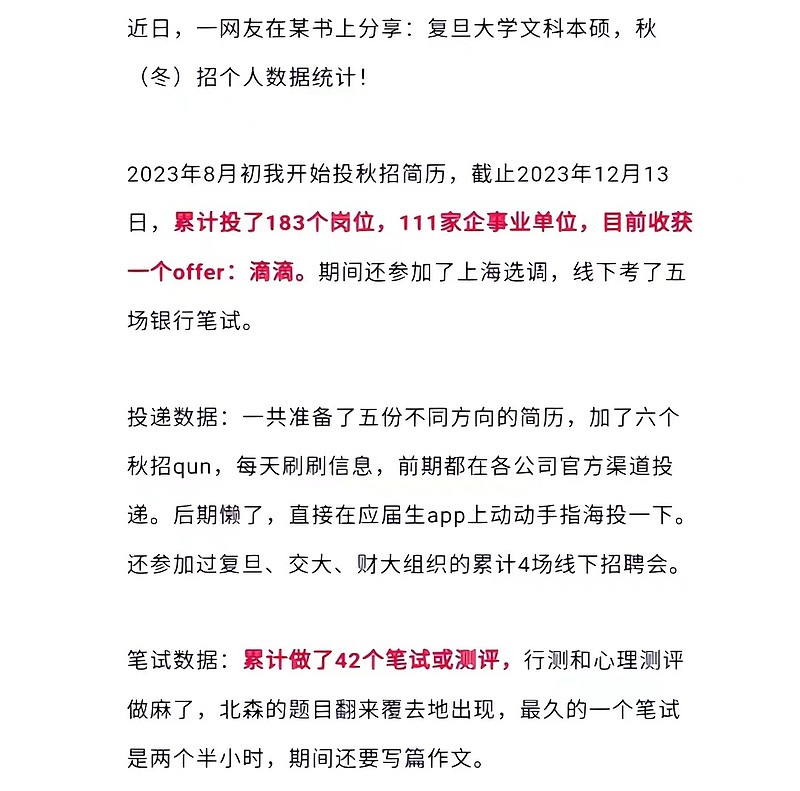 近日，一网友在某书上分享：复旦大学文科本硕，秋（冬）招个人数据统计！

2023年8月初我开始投秋招简历，截止2023年12月13日，累计投了183个岗位，111家企事业单位，目前收获一个offer：滴滴。期间还参加了上海选调，线下考了五场银行笔试。

投递数据：一共准备了五份不同方向的简历，加了六个秋招qun，每天刷刷信息，前期都在各公司官方渠道投递。后期懒了，直接在应届生app上动动手指海投一下。还参加过复旦、交大、财大组织的累计4场线下招聘会。

笔试数据：累计做了42个笔试或测评，行测和心理测评做麻了，北森的题目翻来覆去地出现，最久的一个笔试是两个半小时，期间还要写篇作文。